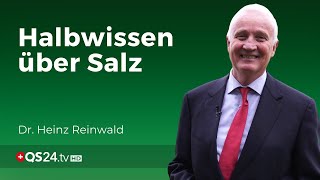 Halbwissen über Salz

Dr. Heinz Reinwald

QS24.tv HD